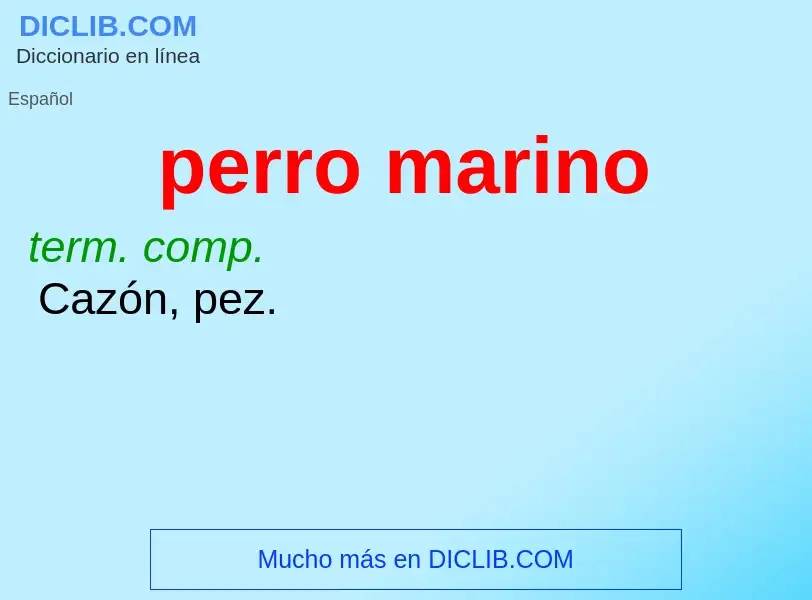 DICLIB.COM
Diccionario en línea

Español

perro marino

term. comp.
Cazón, pez.

Mucho más en DICLIB.COM